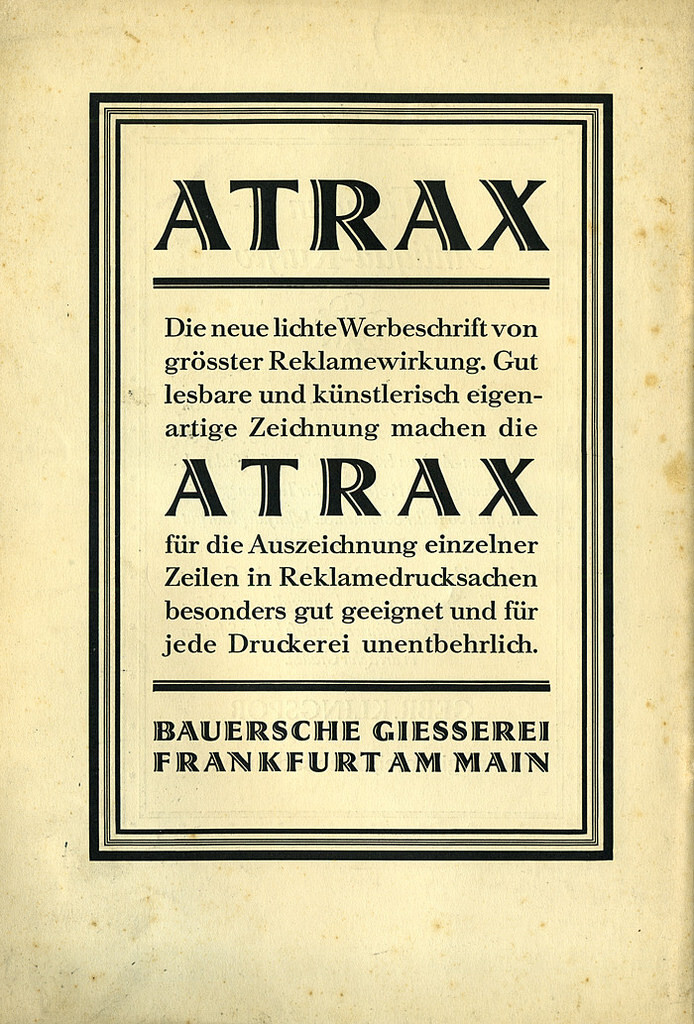 ATRAX

Die neue lichte Werbeschrift von grösster Reklamewirkung. Gut lesbare und künstlerisch eigenartige Zeichnung machen die

ATRAX

für die Auszeichnung einzelner Zeilen in Reklamedrucksachen besonders gut geeignet und für jede Druckerei unentbehrlich.

BAUERSCHE GIESSEREI
FRANKFURT AM MAIN